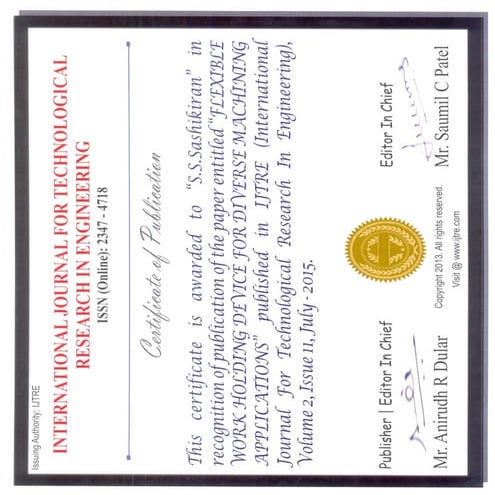 Issuing Authority: IJTRE

INTERNATIONAL JOURNAL FOR TECHNOLOGICAL RESEARCH IN ENGINEERING

ISSN (Online): 2347 - 4718

Certificate of Publication

This certificate is awarded to "S.S.Sashikiran" in recognition of publication of the paper entitled "FLEXIBLE WORK HOLDING DEVICE FOR DIVERSE MACHINING APPLICATIONS" published in IJTRE (International Journal For Technological Research In Engineering), Volume 2, Issue 11, July - 2015.

Publisher | Editor In Chief
Mr. Anirudh R Dular

Copyright 2013. All rights reserved.
Visit @ www.ijtre.com

Editor In Chief
Mr. Saumil C Patel